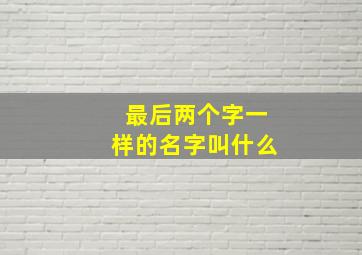 最后两个字一样的名字叫什么